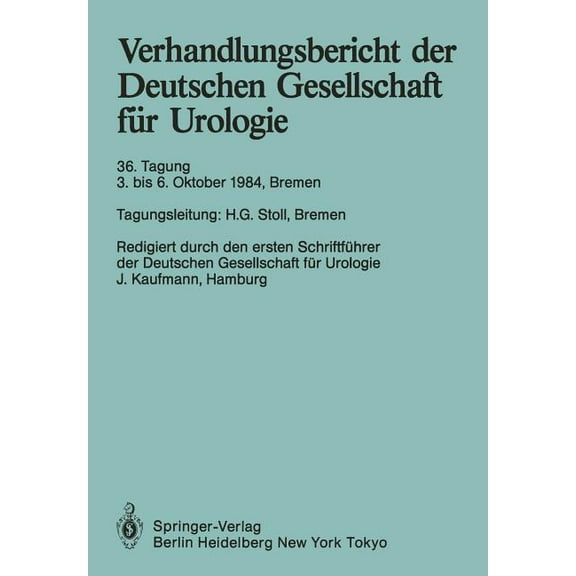 Verhandlungsbericht der Deutschen Gesellschaft für Urologie

36. Tagung
3. bis 6. Oktober 1984, Bremen

Tagungsleitung: H.G. Stoll, Bremen

Redigiert durch den ersten Schriftführer der Deutschen Gesellschaft für Urologie
J. Kaufmann, Hamburg

Springer-Verlag
Berlin Heidelberg New York Tokyo